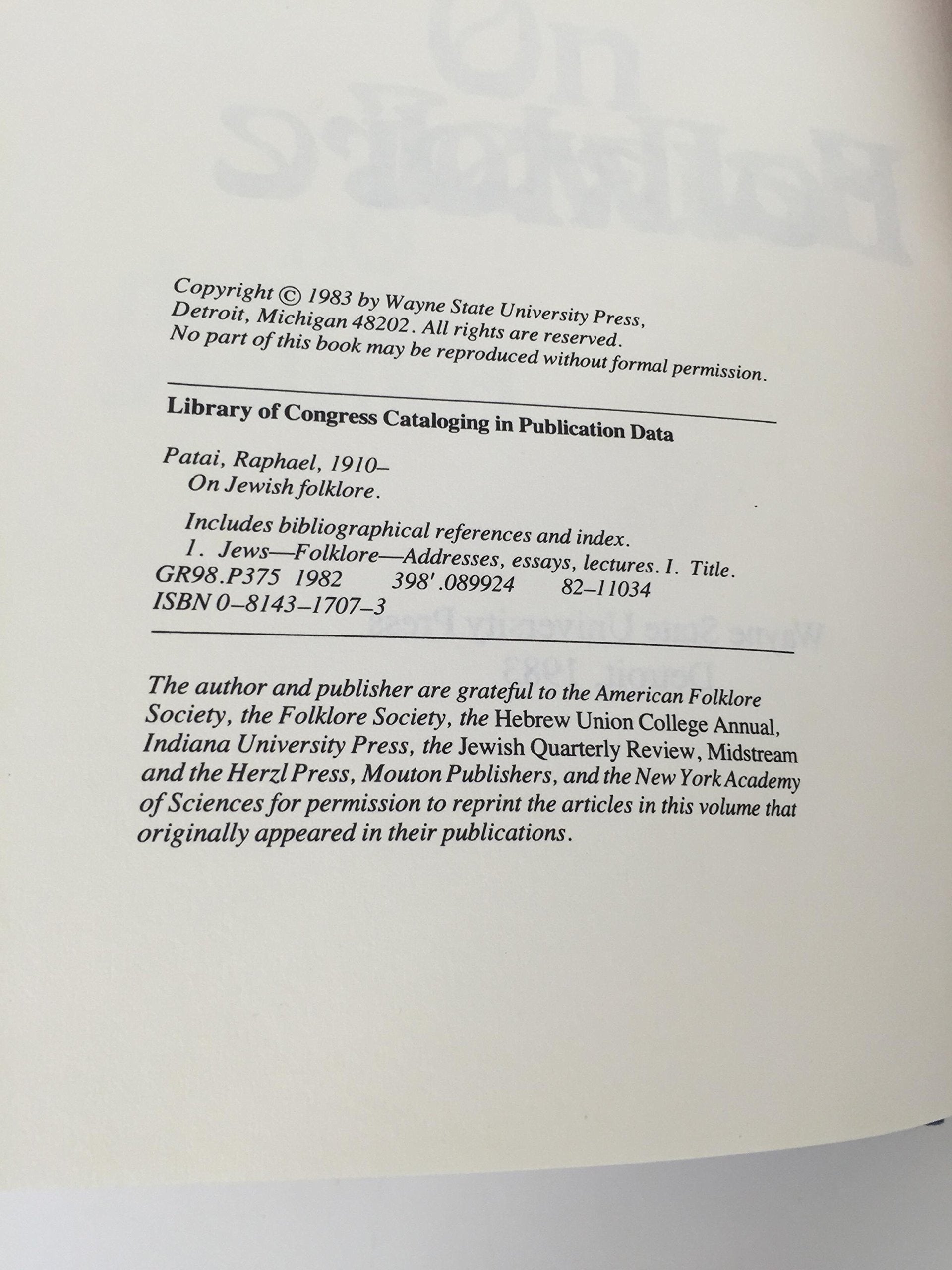 Copyright © 1983 by Wayne State University Press, Detroit, Michigan 48202. All rights are reserved. No part of this book may be reproduced without formal permission.

Library of Congress Cataloging in Publication Data

Patai, Raphael, 1910–
On Jewish folklore.

Includes bibliographical references and index.
1. Jews—Folklore—Addresses, essays, lectures. I. Title.
GR98.P375 1982 398'.089924 82–11034
ISBN 0–8143–1707–3

The author and publisher are grateful to the American Folklore Society, the Folklore Society, the Hebrew Union College Annual, Indiana University Press, the Jewish Quarterly Review, Midstream and the Herzl Press, Mouton Publishers, and the New York Academy of Sciences for permission to reprint the articles in this volume that originally appeared in their publications.